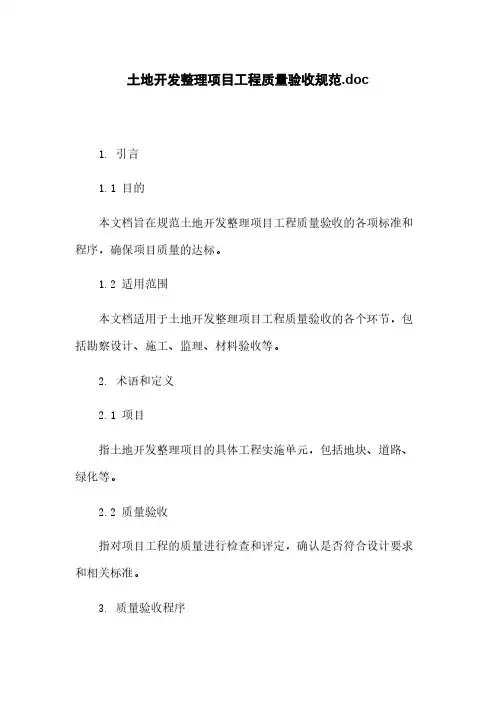 土地开发整理项目工程质量验收规范.doc

1. 引言

1.1 目的

本文档旨在规范土地开发整理项目工程质量验收的各项标准和程序，确保项目质量的达标。

1.2 适用范围

本文档适用于土地开发整理项目工程质量验收的各个环节，包括勘察设计、施工、监理、材料验收等。

2. 术语和定义

2.1 项目

指土地开发整理项目的具体工程实施单元，包括地块、道路、绿化等。

2.2 质量验收

指对项目工程的质量进行检查和评定，确认是否符合设计要求和相关标准。

3. 质量验收程序